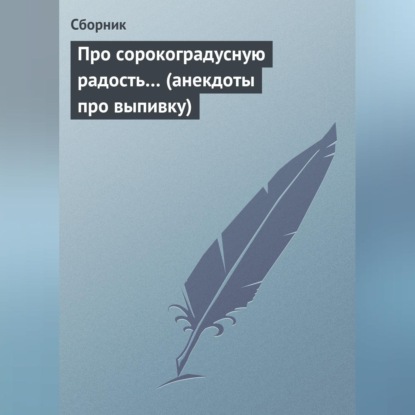 Сборник

Про сорокоградусную радость… (анекдоты про выпивку)